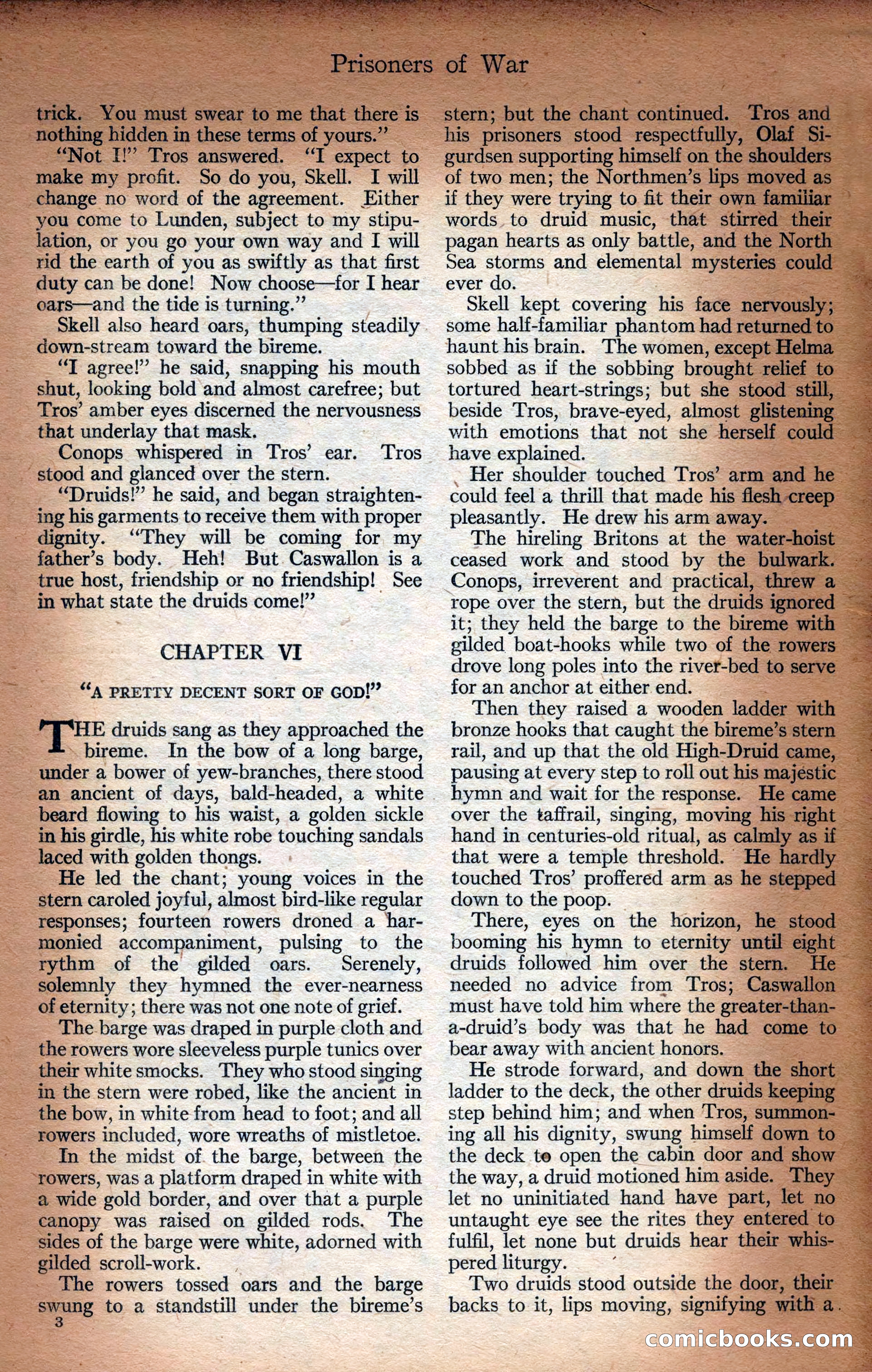 Prisoners of War

trick. You must swear to me that there is nothing hidden in these terms of yours."

"Not I!" Tros answered. "I expect to make my profit. So do you, Skell. I will change no word of the agreement. Either you come to Lunden, subject to my stipulation, or you go your own way and I will rid the earth of you as swiftly as that first duty can be done! Now choose—for I hear oars—and the tide is turning."

Skell also heard oars, thumping steadily down-stream toward the bireme.

"I agree!" he said, snapping his mouth shut, looking bold and almost carefree; but Tros' amber eyes discerned the nervousness that underlay that mask.

Conops whispered in Tros' ear. Tros stood and glanced over the stern.

"Druids!" he said, and began straightening his garments to receive them with proper dignity. "They will be coming for my father's body. Heh! But Caswallon is a true host, friendship or no friendship! See in what state the druids come!"

CHAPTER VI

"A PRETTY DECENT SORT OF GOD!"

THE druids sang as they approached the bireme. In the bow of a long barge, under a bower of yew-branches, there stood an ancient of days, bald-headed, a white beard flowing to his waist, a golden sickle in his girdle, his white robe touching sandals laced with golden thongs.

He led the chant; young voices in the stern caroled joyful, almost bird-like regular responses; fourteen rowers droned a harmonied accompaniment, pulsing to the rythm of the gilded oars. Serenely, solemnly they hymned the ever-nearness of eternity; there was not one note of grief.

The barge was draped in purple cloth and the rowers wore sleeveless purple tunics over their white smocks. They who stood singing in the stern were robed, like the ancient in the bow, in white from head to foot; and all rowers included, wore wreaths of mistletoe.

In the midst of the barge, between the rowers, was a platform draped in white with a wide gold border, and over that a purple canopy was raised on gilded rods. The sides of the barge were white, adorned with gilded scroll-work.

The rowers tossed oars and the barge swung to a standstill under the bireme's stern; but the chant continued. Tros and his prisoners stood respectfully, Olaf Sigurdsen supporting himself on the shoulders of two men; the Northmen's lips moved as if they were trying to fit their own familiar words to druid music, that stirred their pagan hearts as only battle, and the North Sea storms and elemental mysteries could ever do.

Skell kept covering his face nervously; some half-familiar phantom had returned to haunt his brain. The women, except Helma sobbed as if the sobbing brought relief to tortured heart-strings; but she stood still, beside Tros, brave-eyed, almost glistening with emotions that not she herself could have explained.

Her shoulder touched Tros' arm and he could feel a thrill that made his flesh creep pleasantly. He drew his arm away.

The hireling Britons at the water-hoist ceased work and stood by the bulwark. Conops, irreverent and practical, threw a rope over the stern, but the druids ignored it; they held the barge to the bireme with gilded boat-hooks while two of the rowers drove long poles into the river-bed to serve for an anchor at either end.

Then they raised a wooden ladder with bronze hooks that caught the bireme's stern rail, and up that the old High-Druid came, pausing at every step to roll out his majestic hymn and wait for the response. He came over the taffrail, singing, moving his right hand in centuries-old ritual, as calmly as if that were a temple threshold. He hardly touched Tros' proffered arm as he stepped down to the poop.

There, eyes on the horizon, he stood booming his hymn to eternity until eight druids followed him over the stern. He needed no advice from Tros; Caswallon must have told him where the greater-than-a-druid's body was that he had come to bear away with ancient honors.

He strode forward, and down the short ladder to the deck, the other druids keeping step behind him; and when Tros, summoning all his dignity, swung himself down to the deck to open the cabin door and show the way, a druid motioned him aside. They let no uninitiated hand have part, let no untaught eye see the rites they entered to fulfil, let none but druids hear their whispered liturgy.

Two druids stood outside the door, their backs to it, lips moving, signifying with a

3

comicbooks.com